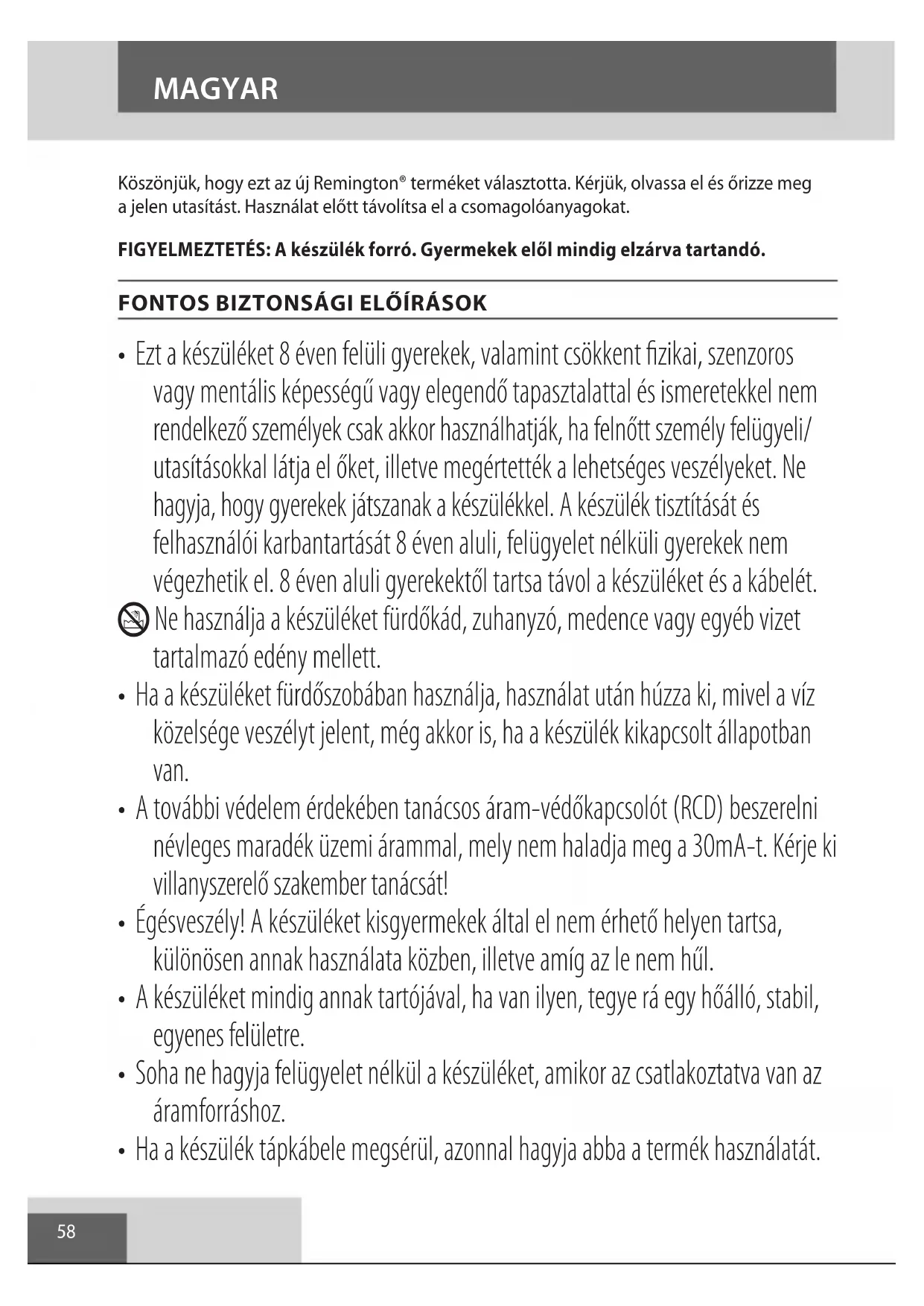 MAGYAR

Köszönjük, hogy ezt az új Remington® terméket választotta. Kérjük, olvassa el és őrizze meg a jelen utasítást. Használat előtt távolítsa el a csomagolóanyagokat.

FIGYELMEZTETÉS: A készülék forró. Gyermekek elől mindig elzárva tartandó.

FONTOS BIZTONSÁGI ELŐÍRÁSOK

• Ezt a készüléket 8 éven felüli gyerekek, valamint csökkent fizikai, szenzoros vagy mentális képességű vagy elegendő tapasztalattal és ismeretekkel nem rendelkező személyek csak akkor használhatják, ha felnőtt személy felügyeli/ utasításokkal látja el őket, illetve megértették a lehetséges veszélyeket. Ne hagyja, hogy gyerekek játszanak a készülékkel. A készülék tisztítását és felhasználói karbantartását 8 éven aluli, felügyelet nélküli gyerekek nem végezhetik el. 8 éven aluli gyerekektől tartsa távol a készüléket és a kábelét.

Ne használja a készüléket fürdőkád, zuhanyzó, medence vagy egyéb vizet tartalmazó edény mellett.

• Ha a készüléket fürdőszobában használja, használat után húzza ki, mivel a víz közelsége veszélyt jelent, még akkor is, ha a készülék kikapcsolt állapotban van.

• A további védelem érdekében tanácsos áram-védőkapcsolót (RCD) beszerelni névleges maradék üzemi árammal, mely nem haladja meg a 30mA-t. Kérje ki villanyszerelő szakember tanácsát!

• Égésveszély! A készüléket kisgyermekek által el nem érhető helyen tartsa, különösen annak használata közben, illetve amíg az le nem hűl.

• A készüléket mindig annak tartójával, ha van ilyen, tegye rá egy hőálló, stabil, egyenes felületre.

• Soha ne hagyja felügyelet nélkül a készüléket, amikor az csatlakoztatva van az áramforráshoz.

• Ha a készülék tápkábele megsérül, azonnal hagyja abba a termék használatát.

58